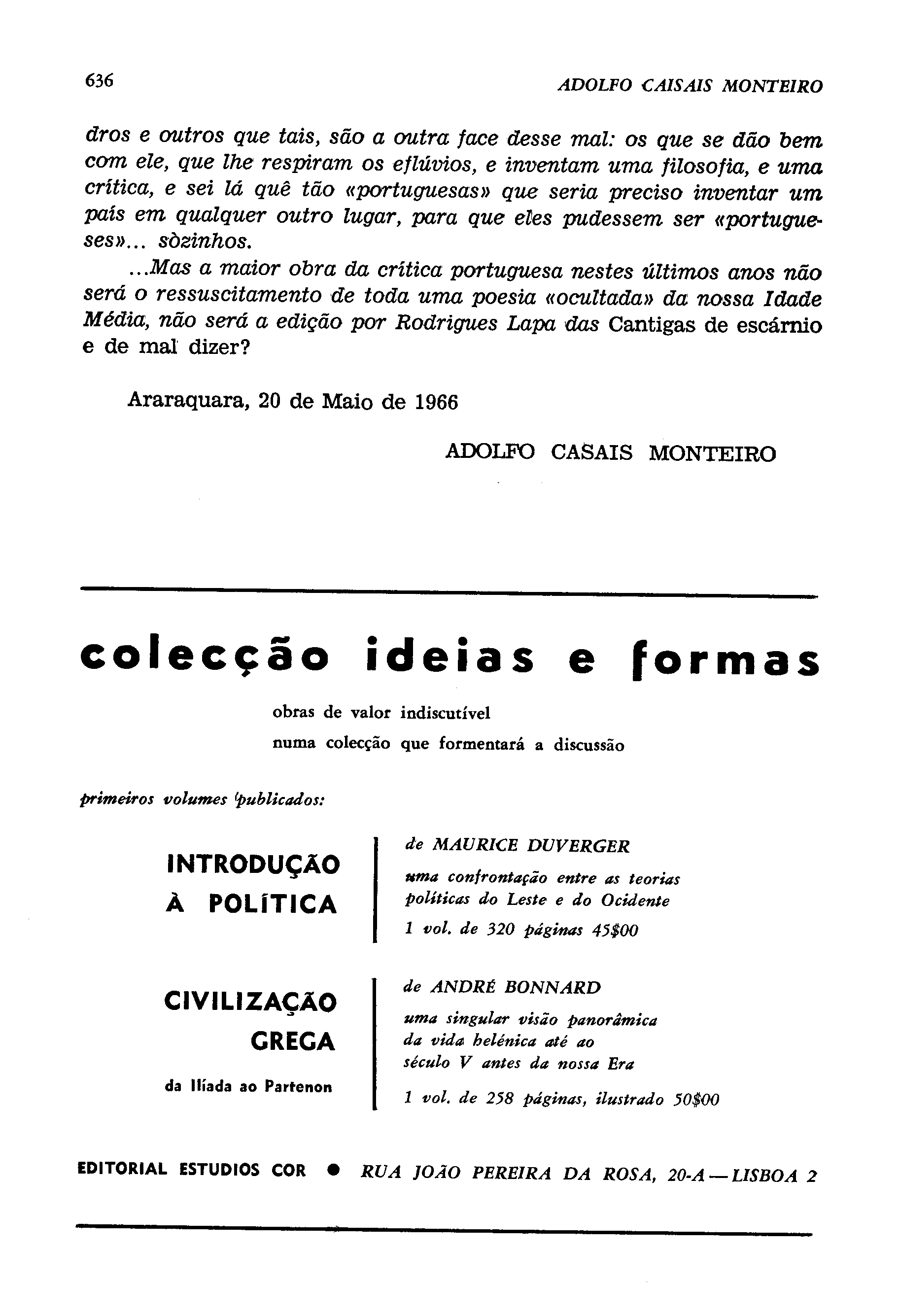 636 ADOLFO CAISAIS MONTEIRO

dros e outros que tais, são a outra face desse mal: os que se dão bem com ele, que lhe respiram os eflúvios, e inventam uma filosofia, e uma crítica, e sei lá quê tão «portuguesas» que seria preciso inventar um país em qualquer outro lugar, para que eles pudessem ser «portugueses»... sòzinhos.

...Mas a maior obra da crítica portuguesa nestes últimos anos não será o ressuscitamento de toda uma poesia «ocultada» da nossa Idade Média, não será a edição por Rodrigues Lapa das Cantigas de escárnio e de mal dizer?

Araraquara, 20 de Maio de 1966

ADOLFO CASAIS MONTEIRO

colecção ideias e formas

obras de valor indiscutível
numa colecção que formentará a discussão

primeiros volumes publicados:

INTRODUÇÃO À POLÍTICA

de MAURICE DUVERGER
uma confrontação entre as teorias políticas do Leste e do Ocidente
1 vol. de 320 páginas 45$00

CIVILIZAÇÃO GREGA
da Ilíada ao Partenon

de ANDRÉ BONNARD
uma singular visão panorâmica da vida helénica até ao século V antes da nossa Era
1 vol. de 258 páginas, ilustrado 50$00

EDITORIAL ESTUDIOS COR • RUA JOÃO PEREIRA DA ROSA, 20-A — LISBOA 2